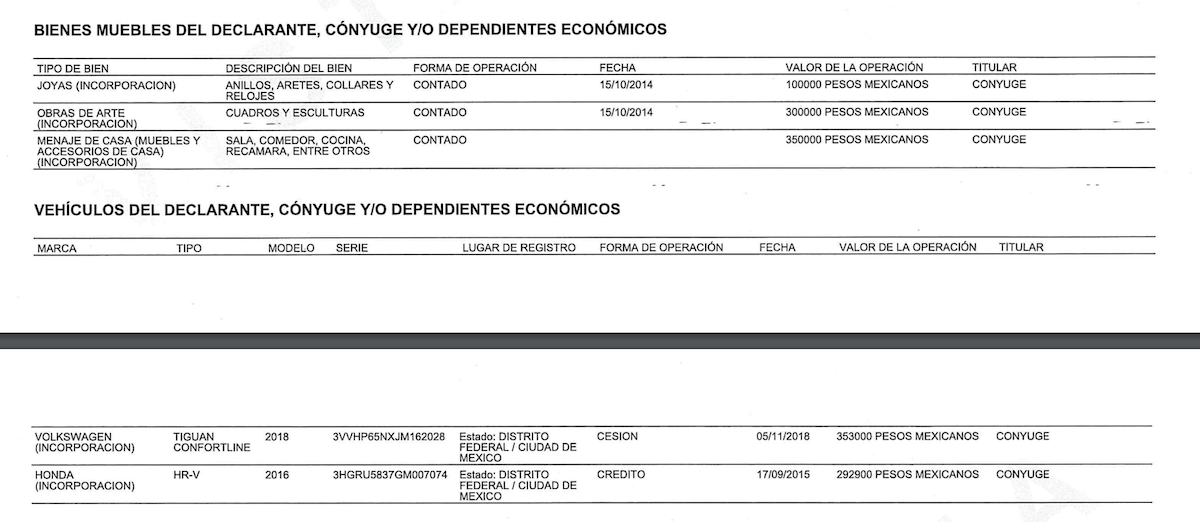 BIENES MUEBLES DEL DECLARANTE, CÓNYUGE Y/O DEPENDIENTES ECONÓMICOS

| TIPO DE BIEN | DESCRIPCIÓN DEL BIEN | FORMA DE OPERACIÓN | FECHA | VALOR DE LA OPERACIÓN | TITULAR |
|---|---|---|---|---|---|
| JOYAS (INCORPORACION) | ANILLOS, ARETES, COLLARES Y RELOJES | CONTADO | 15/10/2014 | 100000 PESOS MEXICANOS | CONYUGE |
| OBRAS DE ARTE (INCORPORACION) | CUADROS Y ESCULTURAS | CONTADO | 15/10/2014 | 300000 PESOS MEXICANOS | CONYUGE |
| MENAJE DE CASA (MUEBLES Y ACCESORIOS DE CASA) (INCORPORACION) | SALA, COMEDOR, COCINA, RECAMARA, ENTRE OTROS | CONTADO | | 350000 PESOS MEXICANOS | CONYUGE |

VEHÍCULOS DEL DECLARANTE, CÓNYUGE Y/O DEPENDIENTES ECONÓMICOS

| MARCA | TIPO | MODELO | SERIE | LUGAR DE REGISTRO | FORMA DE OPERACIÓN | FECHA | VALOR DE LA OPERACIÓN | TITULAR |
|---|---|---|---|---|---|---|---|---|
| VOLKSWAGEN (INCORPORACION) | TIGUAN CONFORTLINE | 2018 | 3VVHP65NXJM162028 | Estado: DISTRITO FEDERAL / CIUDAD DE MEXICO | CESION | 05/11/2018 | 353000 PESOS MEXICANOS | CONYUGE |
| HONDA (INCORPORACION) | HR-V | 2016 | 3HGRU5837GM007074 | Estado: DISTRITO FEDERAL / CIUDAD DE MEXICO | CREDITO | 17/09/2015 | 292900 PESOS MEXICANOS | CONYUGE |